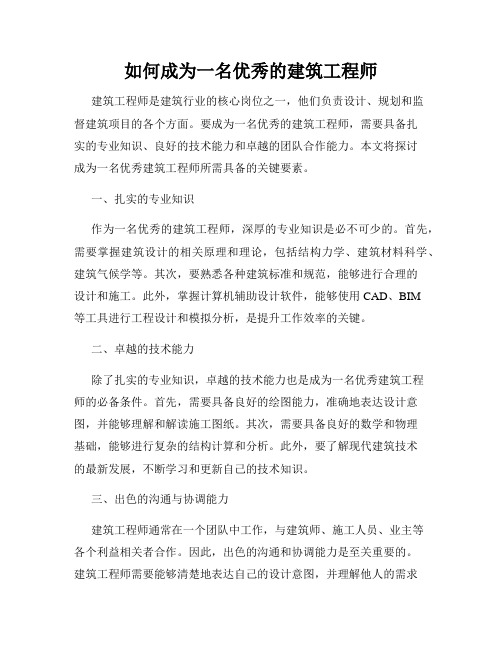 如何成为一名优秀的建筑工程师

建筑工程师是建筑行业的核心岗位之一，他们负责设计、规划和监督建筑项目的各个方面。要成为一名优秀的建筑工程师，需要具备扎实的专业知识、良好的技术能力和卓越的团队合作能力。本文将探讨成为一名优秀建筑工程师所需具备的关键要素。

一、扎实的专业知识

作为一名优秀的建筑工程师，深厚的专业知识是必不可少的。首先，需要掌握建筑设计的相关原理和理论，包括结构力学、建筑材料科学、建筑气候学等。其次，要熟悉各种建筑标准和规范，能够进行合理的设计和施工。此外，掌握计算机辅助设计软件，能够使用 CAD、BIM 等工具进行工程设计和模拟分析，是提升工作效率的关键。

二、卓越的技术能力

除了扎实的专业知识，卓越的技术能力也是成为一名优秀建筑工程师的必备条件。首先，需要具备良好的绘图能力，准确地表达设计意图，并能够理解和解读施工图纸。其次，需要具备良好的数学和物理基础，能够进行复杂的结构计算和分析。此外，要了解现代建筑技术的最新发展，不断学习和更新自己的技术知识。

三、出色的沟通与协调能力

建筑工程师通常在一个团队中工作，与建筑师、施工人员、业主等各个利益相关者合作。因此，出色的沟通和协调能力是至关重要的。建筑工程师需要能够清楚地表达自己的设计意图，并理解他人的需求